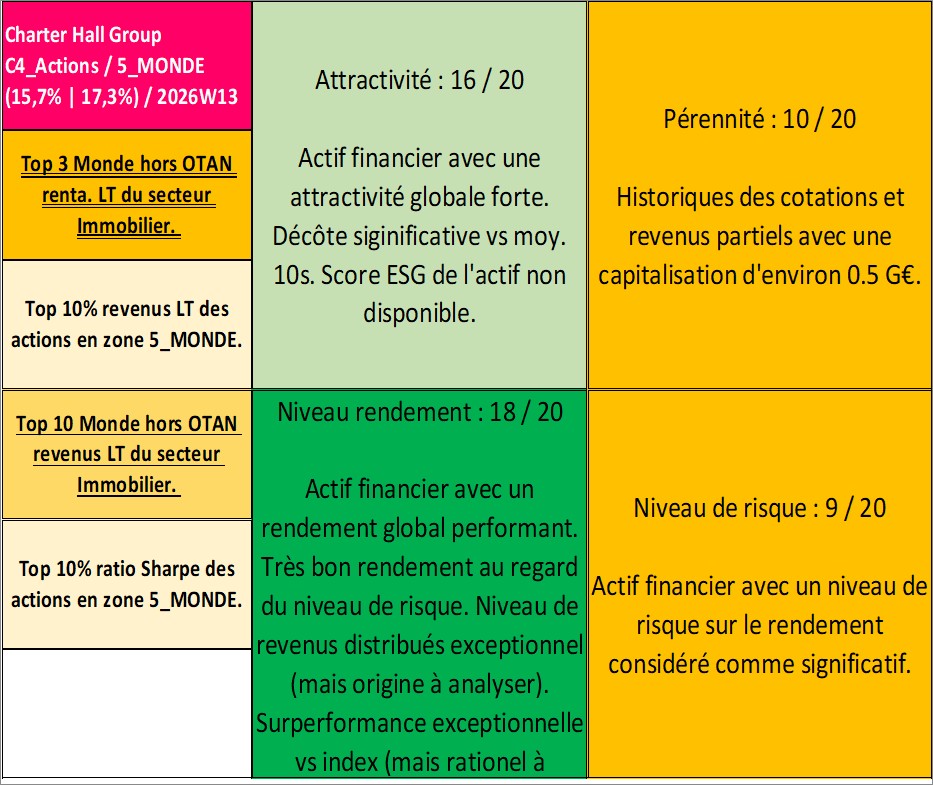 Charter Hall Group
C4_Actions / 5_MONDE
(15,7% | 17,3%) / 2026W13

Top 3 Monde hors OTAN renta. LT du secteur Immobilier.

Top 10% revenus LT des actions en zone 5_MONDE.

Top 10 Monde hors OTAN revenus LT du secteur Immobilier.

Top 10% ratio Sharpe des actions en zone 5_MONDE.

Attractivité : 16 / 20

Actif financier avec une attractivité globale forte. Décôte siginificative vs moy. 10s. Score ESG de l'actif non disponible.

Niveau rendement : 18 / 20

Actif financier avec un rendement global performant. Très bon rendement au regard du niveau de risque. Niveau de revenus distribués exceptionnel (mais origine à analyser). Surperformance exceptionnelle vs index (mais rationel à

Pérennité : 10 / 20

Historiques des cotations et revenus partiels avec une capitalisation d'environ 0.5 G€.

Niveau de risque : 9 / 20

Actif financier avec un niveau de risque sur le rendement considéré comme significatif.